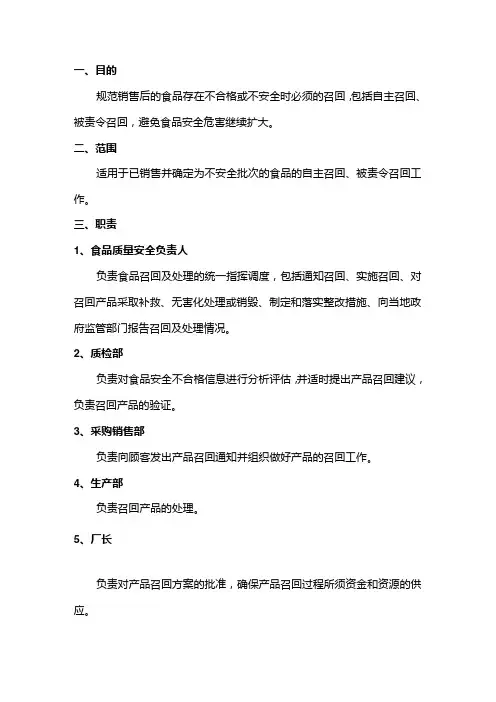 一、目的

规范销售后的食品存在不合格或不安全时必须的召回，包括自主召回、被责令召回，避免食品安全危害继续扩大。

二、范围

适用于已销售并确定为不安全批次的食品的自主召回、被责令召回工作。

三、职责

1、食品质量安全负责人

负责食品召回及处理的统一指挥调度，包括通知召回、实施召回、对召回产品采取补救、无害化处理或销毁、制定和落实整改措施、向当地政府监管部门报告召回及处理情况。

2、质检部

负责对食品安全不合格信息进行分析评估，并适时提出产品召回建议，负责召回产品的验证。

3、采购销售部

负责向顾客发出产品召回通知并组织做好产品的召回工作。

4、生产部

负责召回产品的处理。

5、厂长

负责对产品召回方案的批准，确保产品召回过程所须资金和资源的供应。